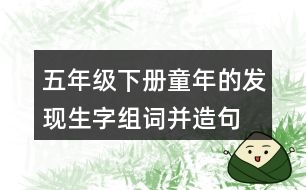 五年级下册童年的发现生字组词并造句